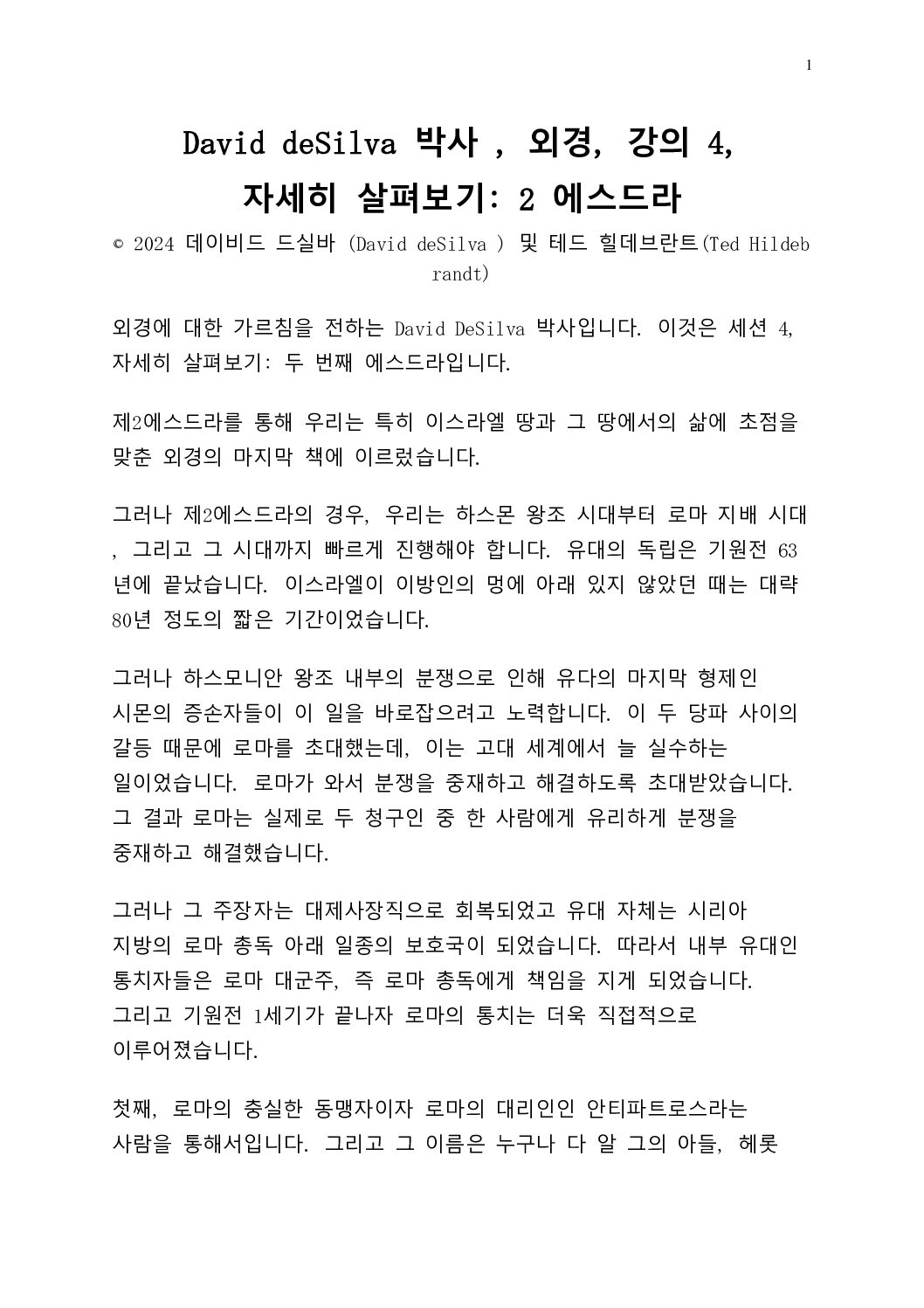 1

David deSilva 박사 , 외경, 강의 4,
자세히 살펴보기: 2 에스드라

© 2024 데이비드 드실바 (David deSilva ) 및 테드 힐데브란트(Ted Hildebrandt)

외경에 대한 가르침을 전하는 David DeSilva 박사입니다. 이것은 세션 4, 자세히 살펴보기: 두 번째 에스드라입니다.

제2에스드라를 통해 우리는 특히 이스라엘 땅과 그 땅에서의 삶에 초점을 맞춘 외경의 마지막 책에 이르렀습니다.

그러나 제2에스드라의 경우, 우리는 하스몬 왕조 시대부터 로마 지배 시대 , 그리고 그 시대까지 빠르게 진행해야 합니다. 유대의 독립은 기원전 63 년에 끝났습니다. 이스라엘이 이방인의 멍에 아래 있지 않았던 때는 대략 80년 정도의 짧은 기간이었습니다.

그러나 하스모니안 왕조 내부의 분쟁으로 인해 유다의 마지막 형제인 시몬의 증손자들이 이 일을 바로잡으려고 노력합니다. 이 두 당파 사이의 갈등 때문에 로마를 초대했는데, 이는 고대 세계에서 늘 실수하는 일이었습니다. 로마가 와서 분쟁을 중재하고 해결하도록 초대받았습니다. 그 결과 로마는 실제로 두 청구인 중 한 사람에게 유리하게 분쟁을 중재하고 해결했습니다.

그러나 그 주장자는 대제사장직으로 회복되었고 유대 자체는 시리아 지방의 로마 총독 아래 일종의 보호국이 되었습니다. 따라서 내부 유대인 통치자들은 로마 대군주, 즉 로마 총독에게 책임을 지게 되었습니다. 그리고 기원전 1세기가 끝나자 로마의 통치는 더욱 직접적으로 이루어졌습니다.

첫째, 로마의 충실한 동맹자이자 로마의 대리인인 안티파트로스라는 사람을 통해서입니다. 그리고 그 이름은 누구나 다 알 그의 아들, 헤롯